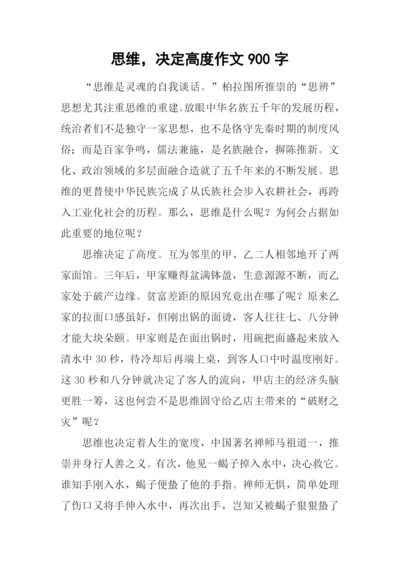 思维，决定高度作文 900 字

“思维是灵魂的自我谈话。”柏拉图所推崇的“思辨”思想尤其注重思维的重建。放眼中华名族五千年的发展历程，统治者们不是独守一家思想，也不是恪守先秦时期的制度风俗；而是百家争鸣，儒法兼施，是名族融合，摒陈推新。文化、政治领域的多层面融合造就了五千年来的不断发展。思维的更替使中华民族完成了从氏族社会步入农耕社会，再跨入工业化社会的历程。那么，思维是什么呢？为何会占据如此重要的地位呢？

思维决定了高度。互为邻里的甲、乙二人相邻地开了两家面馆。三年后，甲家赚得盆满钵盈，生意源源不断，而乙家处于破产边缘。贫富差距的原因究竟出在哪了呢？原来乙家的拉面口感虽好，但刚出锅的面烫，客人往往七、八分钟才能大块朵颐。甲家则是在面出锅时，用碗把面盛起来放入清水中 30 秒，待冷却后再端上桌，到客人口中时温度刚好。这 30 秒和八分钟就决定了客人的流向，甲店主的经济头脑更胜一筹，这也何尝不是思维固守给乙店主带来的“破财之灾”呢？

思维也决定着人生的宽度，中国著名禅师马祖道一，推崇并身行人善之义。有次，他见一蝎子掉入水中，决心救它。谁知手刚入水，蝎子便蛰了他的手指。禅师无惧，简单处理了伤口又将手伸入水中，再次出手，岂知又被蝎子狠狠蛰了